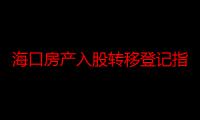 海口房产入股转移登记指